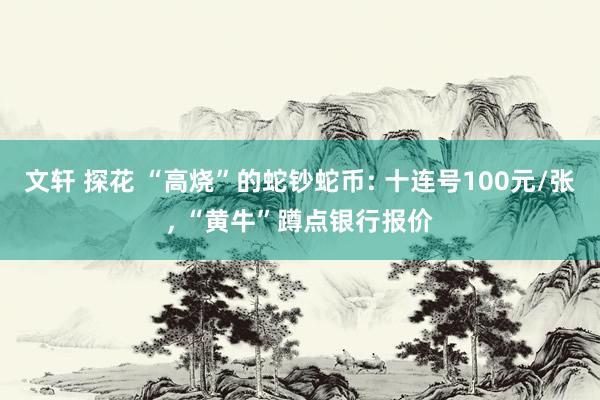 文轩 探花 “高烧”的蛇钞蛇币：十连号100元/张，“黄牛”蹲点银行报价